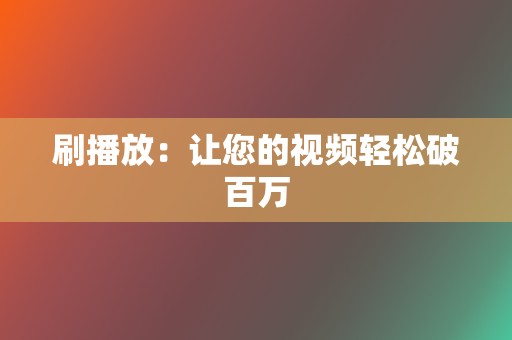 刷播放：让您的视频轻松破百万